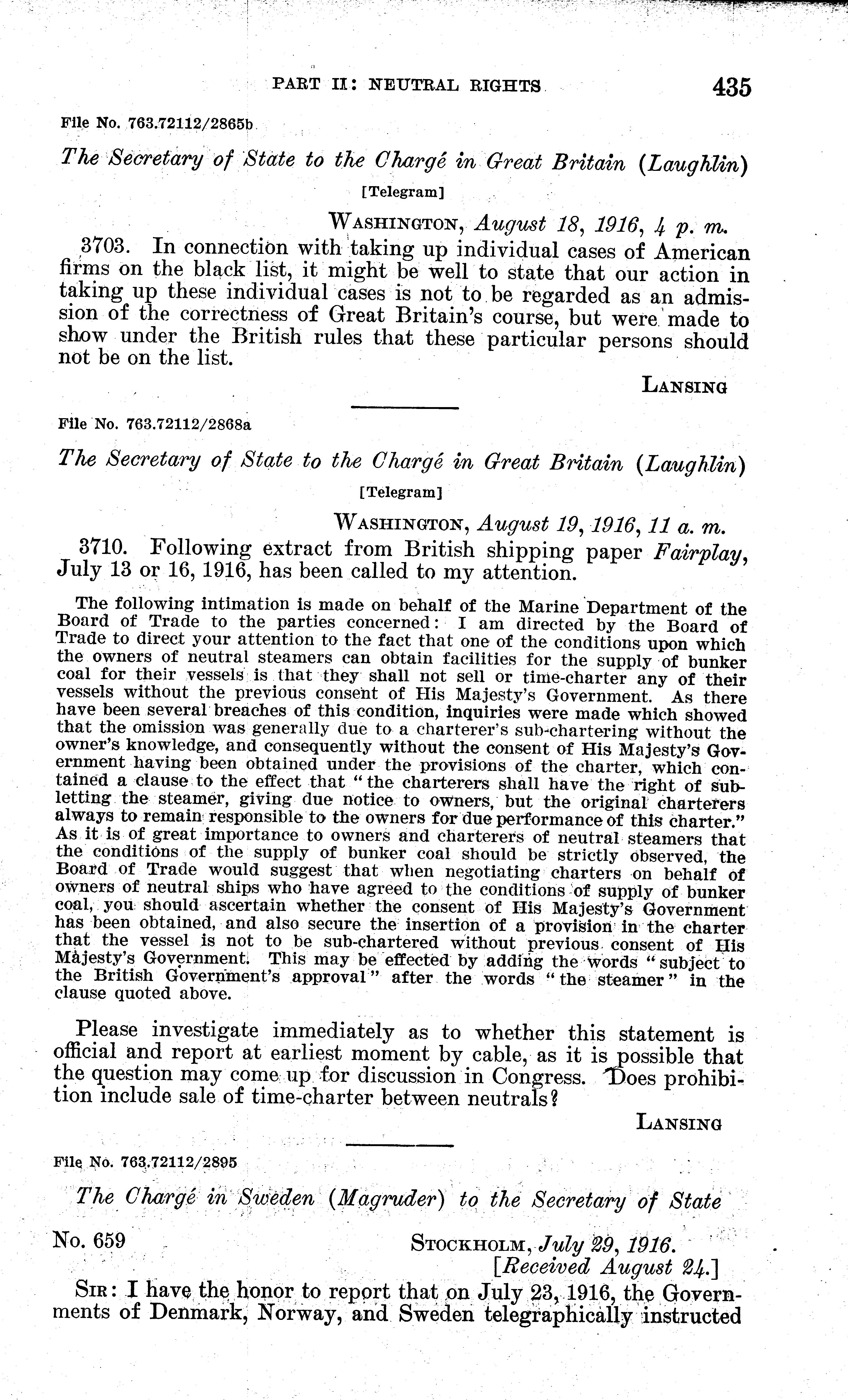 PART II: NEUTRAL RIGHTS 435

File No. 763.72112/2865b

The Secretary of State to the Chargé in Great Britain (Laughlin)

[Telegram]

WASHINGTON, August 18, 1916, 4 p. m.

3703. In connection with taking up individual cases of American firms on the black list, it might be well to state that our action in taking up these individual cases is not to be regarded as an admission of the correctness of Great Britain's course, but were made to show under the British rules that these particular persons should not be on the list.

LANSING

File No. 763.72112/2868a

The Secretary of State to the Chargé in Great Britain (Laughlin)

[Telegram]

WASHINGTON, August 19, 1916, 11 a. m.

3710. Following extract from British shipping paper Fairplay, July 13 or 16, 1916, has been called to my attention.

The following intimation is made on behalf of the Marine Department of the Board of Trade to the parties concerned: I am directed by the Board of Trade to direct your attention to the fact that one of the conditions upon which the owners of neutral steamers can obtain facilities for the supply of bunker coal for their vessels is that they shall not sell or time-charter any of their vessels without the previous consent of His Majesty's Government. As there have been several breaches of this condition, inquiries were made which showed that the omission was generally due to a charterer's sub-chartering without the owner's knowledge, and consequently without the consent of His Majesty's Government having been obtained under the provisions of the charter, which contained a clause to the effect that "the charterers shall have the right of subletting the steamer, giving due notice to owners, but the original charterers always to remain responsible to the owners for due performance of this charter." As it is of great importance to owners and charterers of neutral steamers that the conditions of the supply of bunker coal should be strictly observed, the Board of Trade would suggest that when negotiating charters on behalf of owners of neutral ships who have agreed to the conditions of supply of bunker coal, you should ascertain whether the consent of His Majesty's Government has been obtained, and also secure the insertion of a provision in the charter that the vessel is not to be sub-chartered without previous consent of His Majesty's Government. This may be effected by adding the words "subject to the British Government's approval" after the words "the steamer" in the clause quoted above.

Please investigate immediately as to whether this statement is official and report at earliest moment by cable, as it is possible that the question may come up for discussion in Congress. Does prohibition include sale of time-charter between neutrals?

LANSING

File No. 763.72112/2895

The Chargé in Sweden (Magruder) to the Secretary of State

No. 659 STOCKHOLM, July 29, 1916.
[Received August 24.]

SIR: I have the honor to report that on July 23, 1916, the Governments of Denmark, Norway, and Sweden telegraphically instructed